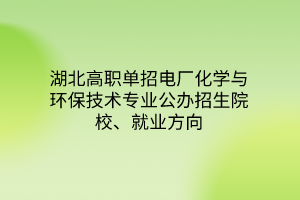 湖北高职单招电厂化学与环保技术专业公办招生院校、就业方向